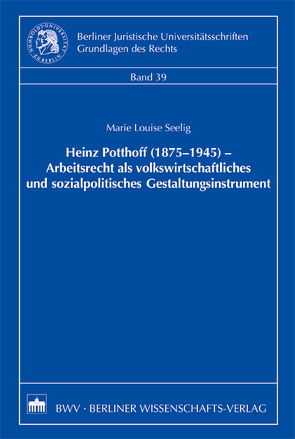 HUMBOLDT-UNIVERSITÄT ZU BERLIN

Berliner Juristische Universitätsschriften
Grundlagen des Rechts

Band 39

Marie Louise Seelig

Heinz Potthoff (1875–1945) – Arbeitsrecht als volkswirtschaftliches und sozialpolitisches Gestaltungsinstrument

BWV · BERLINER WISSENSCHAFTS-VERLAG